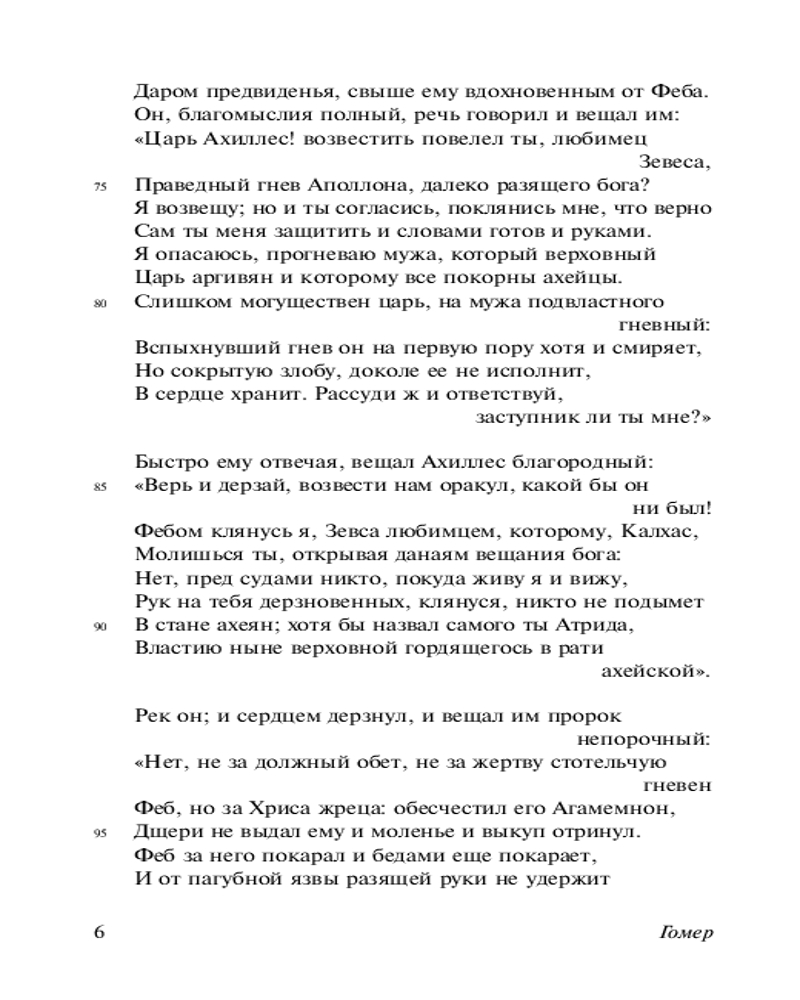 Даром предвиденья, свыше ему вдохновенным от Феба.
Он, благомыслия полный, речь говорил и вещал им:
«Царь Ахиллес! возвестить повелел ты, любимец Зевеса,
75 Праведный гнев Аполлона, далеко разящего бога?
Я возвещу; но и ты согласись, поклянись мне, что верно
Сам ты меня защитить и словами готов и руками.
Я опасаюсь, прогневаю мужа, который верховный
Царь аргивян и которому все покорны ахейцы.
80 Слишком могуществен царь, на мужа подвластного гневный:
Вспыхнувший гнев он на первую пору хотя и смиряет,
Но сокрытую злобу, доколе ее не исполнит,
В сердце хранит. Рассуди ж и ответствуй, заступник ли ты мне?»

Быстро ему отвечая, вещал Ахиллес благородный:
85 «Верь и дерзай, возвести нам оракул, какой бы он ни был!
Фебом клянусь я, Зевса любимцем, которому, Калхас,
Молишься ты, открывая данаям вещания бога:
Нет, пред судами никто, покуда живу я и вижу,
Рук на тебя дерзновенных, клянуся, никто не подымет
90 В стане ахеян; хотя бы назвал самого ты Атрида,
Властию ныне верховной гордящегось в рати ахейской».

Рек он; и сердцем дерзнул, и вещал им пророк непорочный:
«Нет, не за должный обет, не за жертву стотельчую гневен
Феб, но за Хриса жреца: обесчестил его Агамемнон,
95 Дщери не выдал ему и моленье и выкуп отринул.
Феб за него покарал и бедами еще покарает,
И от пагубной язвы разящей руки не удержит

6 Гомер